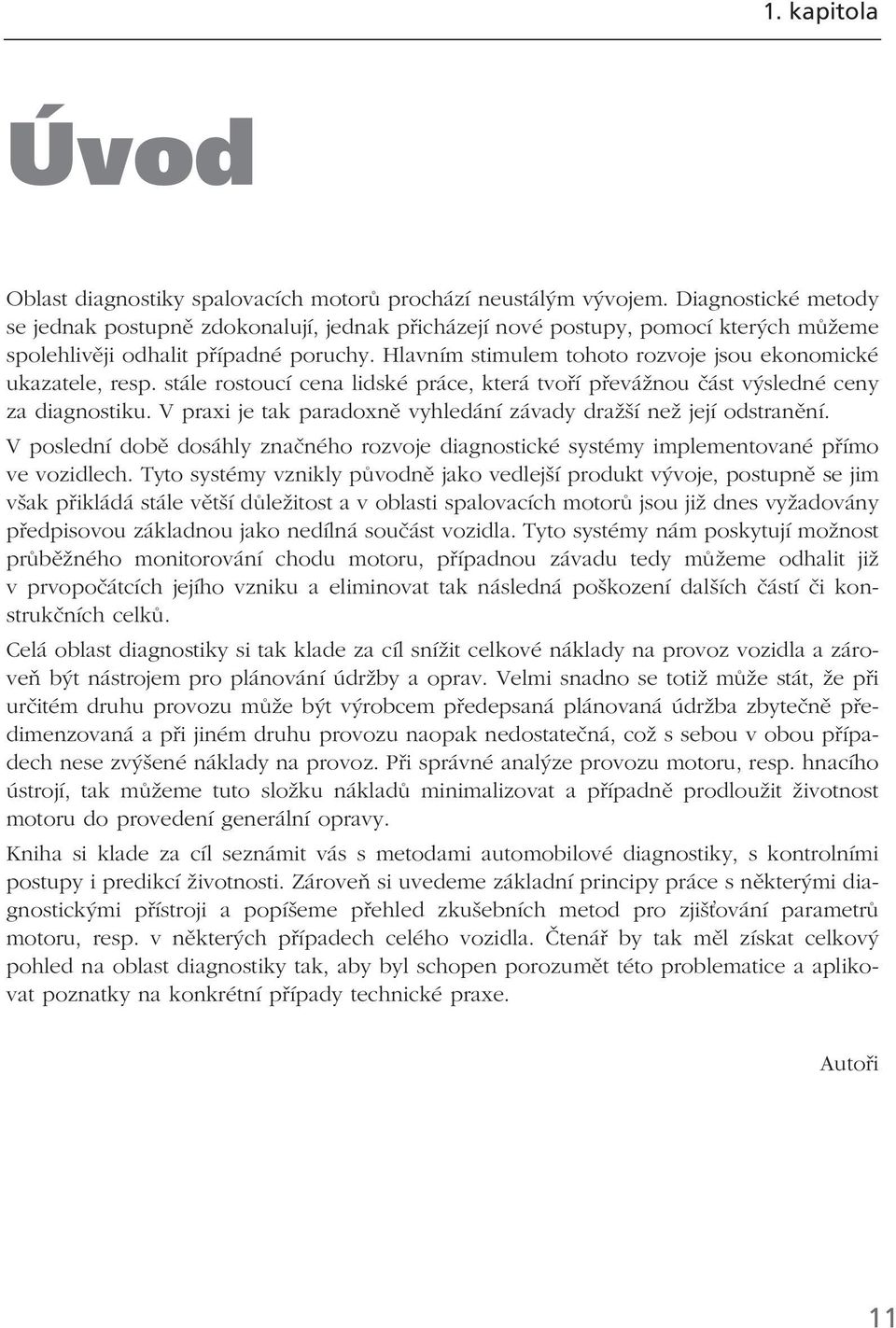 1. kapitola

Úvod

Oblast diagnostiky spalovacích motorů prochází neustálým vývojem. Diagnostické metody se jednak postupně zdokonalují, jednak přicházejí nové postupy, pomocí kterých můžeme spolehlivěji odhalit případné poruchy. Hlavním stimulem tohoto rozvoje jsou ekonomické ukazatele, resp. stále rostoucí cena lidské práce, která tvoří převážnou část výsledné ceny za diagnostiku. V praxi je tak paradoxně vyhledání závady dražší než její odstranění.

V poslední době dosáhly značného rozvoje diagnostické systémy implementované přímo ve vozidlech. Tyto systémy vznikly původně jako vedlejší produkt vývoje, postupně se jim však přikládá stále větší důležitost a v oblasti spalovacích motorů jsou již dnes vyžadovány předpisovou základnou jako nedílná součást vozidla. Tyto systémy nám poskytují možnost průběžného monitorování chodu motoru, případnou závadu tedy můžeme odhalit již v prvopočátcích jejího vzniku a eliminovat tak následná poškození dalších částí či konstrukčních celků.

Celá oblast diagnostiky si tak klade za cíl snížit celkové náklady na provoz vozidla a zároveň být nástrojem pro plánování údržby a oprav. Velmi snadno se totiž může stát, že při určitém druhu provozu může být výrobcem předepsaná plánovaná údržba zbytečně předimenzovaná a při jiném druhu provozu naopak nedostatečná, což s sebou v obou případech nese zvýšené náklady na provoz. Při správné analýze provozu motoru, resp. hnacího ústrojí, tak můžeme tuto složku nákladů minimalizovat a případně prodloužit životnost motoru do provedení generální opravy.

Kniha si klade za cíl seznámit vás s metodami automobilové diagnostiky, s kontrolními postupy i predikcí životnosti. Zároveň si uvedeme základní principy práce s některými diagnostickými přístroji a popíšeme přehled zkušebních metod pro zjišťování parametrů motoru, resp. v některých případech celého vozidla. Čtenář by tak měl získat celkový pohled na oblast diagnostiky tak, aby byl schopen porozumět této problematice a aplikovat poznatky na konkrétní případy technické praxe.

Autoři

11